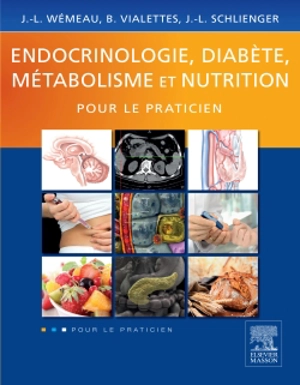 J.-L. WÉMEAU, B. VIALETTES, J.-L. SCHLIENGER

ENDOCRINOLOGIE, DIABÈTE, MÉTABOLISME ET NUTRITION

POUR LE PRATICIEN

POUR LE PRATICIEN

ELSEVIER MASSON